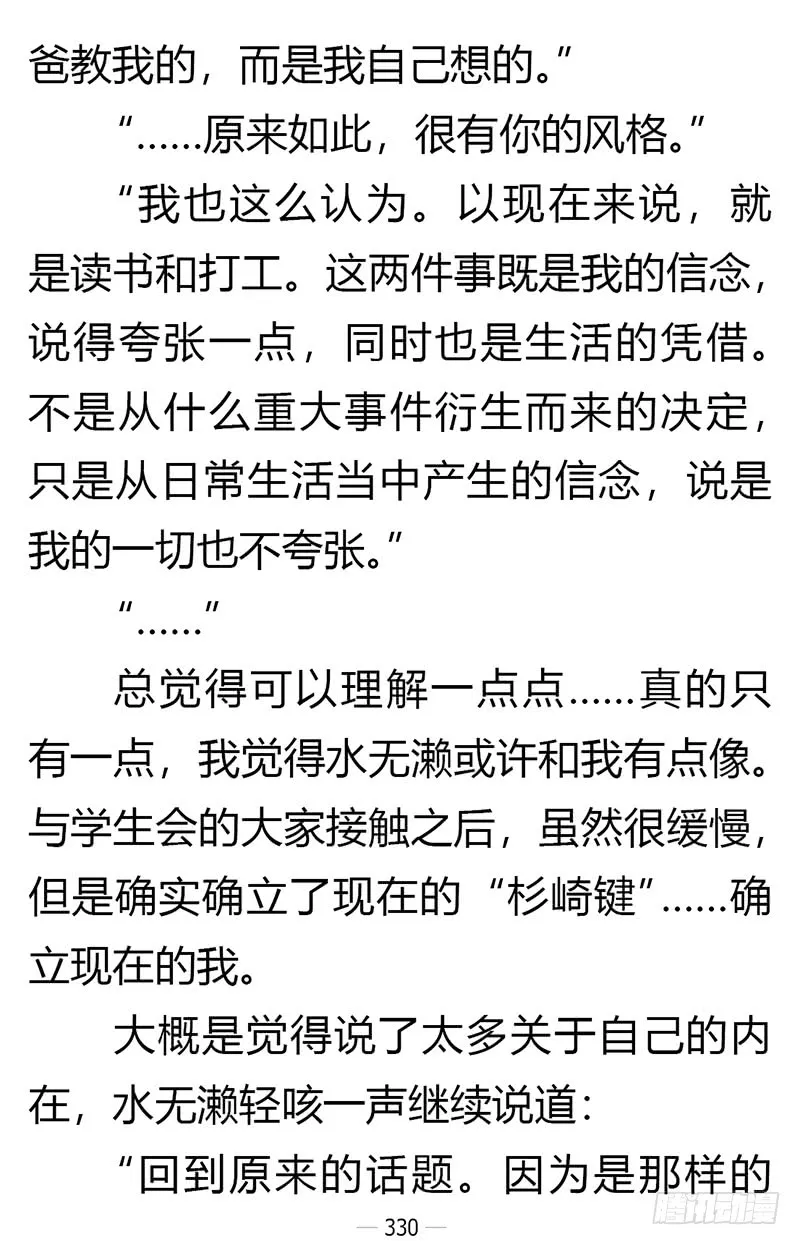 爸教我的，而是我自己想的。”

“……原来如此，很有你的风格。”

“我也这么认为。以现在来说，就是读书和打工。这两件事既是我的信念，说得夸张一点，同时也是生活的凭借。不是从什么重大事件衍生而来的决定，只是从日常生活当中产生的信念，说是我的一切也不夸张。”

“……”

总觉得可以理解一点点……真的只有一点，我觉得水无濑或许和我有点像。与学生会的大家接触之后，虽然很缓慢，但是确实确立了现在的“杉崎键”……确立现在的我。

大概是觉得说了太多关于自己的内在，水无濑轻咳一声继续说道：

“回到原来的话题。因为是那样的

— 330 —

腾讯动漫